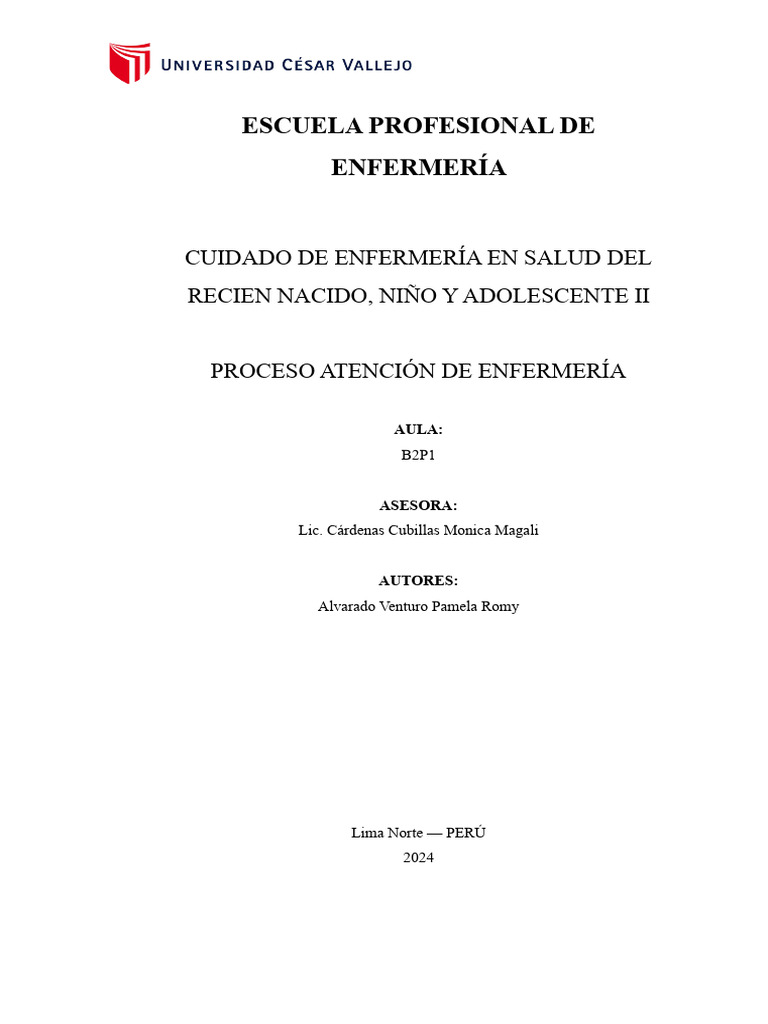 UNIVERSIDAD CÉSAR VALLEJO

ESCUELA PROFESIONAL DE ENFERMERÍA

CUIDADO DE ENFERMERÍA EN SALUD DEL RECIEN NACIDO, NIÑO Y ADOLESCENTE II

PROCESO ATENCIÓN DE ENFERMERÍA

AULA:
B2P1

ASESORA:
Lic. Cárdenas Cubillas Monica Magali

AUTORES:
Alvarado Venturo Pamela Romy

Lima Norte — PERÚ
2024